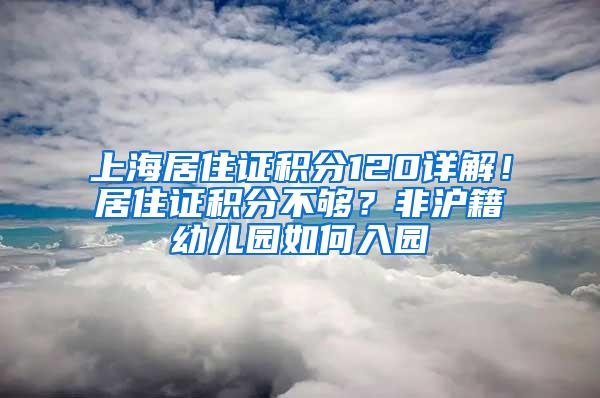 上海居住证积分120详解！居住证积分不够？非沪籍幼儿园如何入园